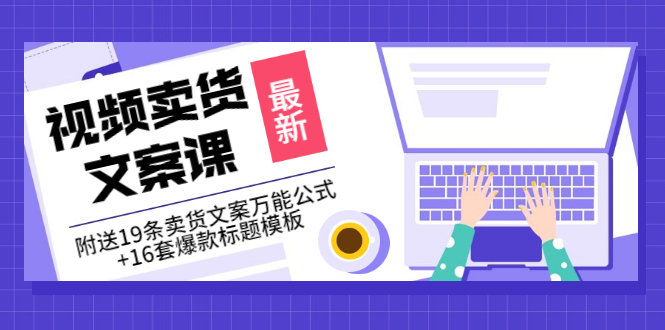 视频卖货文案课

最新

附送19条卖货文案万能公式+16套爆款标题模板